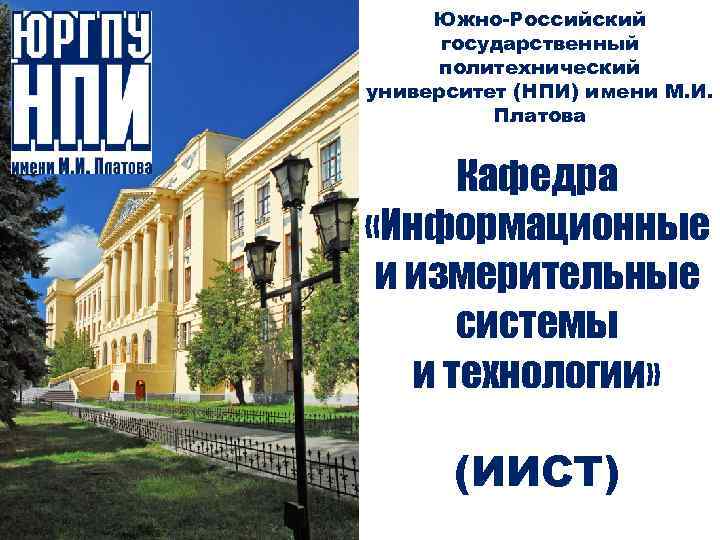 ЮРГПУ
НПИ
имени М.И. Платова

Южно-Российский государственный политехнический университет (НПИ) имени М.И. Платова

Кафедра «Информационные и измерительные системы и технологии»

(ИИСТ)